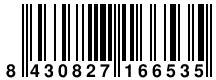 8 430827 166535